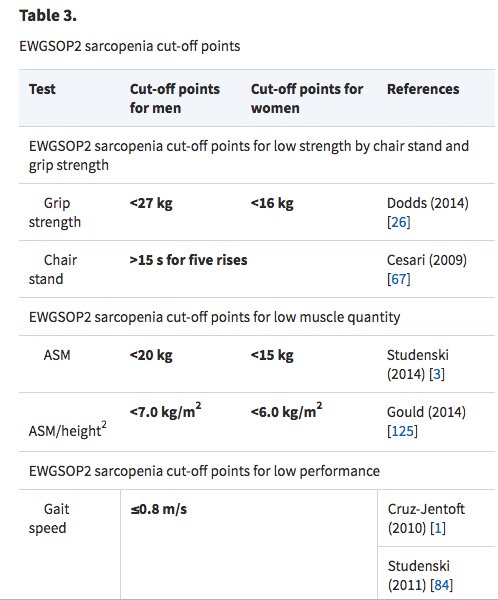 **Table 3.**

EWGSOP2 sarcopenia cut-off points

| Test | Cut-off points for men | Cut-off points for women | References |
|---|---|---|---|
| EWGSOP2 sarcopenia cut-off points for low strength by chair stand and grip strength | | | |
| Grip strength | **<27 kg** | **<16 kg** | Dodds (2014) [26] |
| Chair stand | **>15 s for five rises** | | Cesari (2009) [67] |
| EWGSOP2 sarcopenia cut-off points for low muscle quantity | | | |
| ASM | **<20 kg** | **<15 kg** | Studenski (2014) [3] |
| ASM/height$^2$ | **<7.0 kg/m$^2$** | **<6.0 kg/m$^2$** | Gould (2014) [125] |
| EWGSOP2 sarcopenia cut-off points for low performance | | | |
| Gait speed | **≤0.8 m/s** | | Cruz-Jentoft (2010) [1] |
| | | | Studenski (2011) [84] |